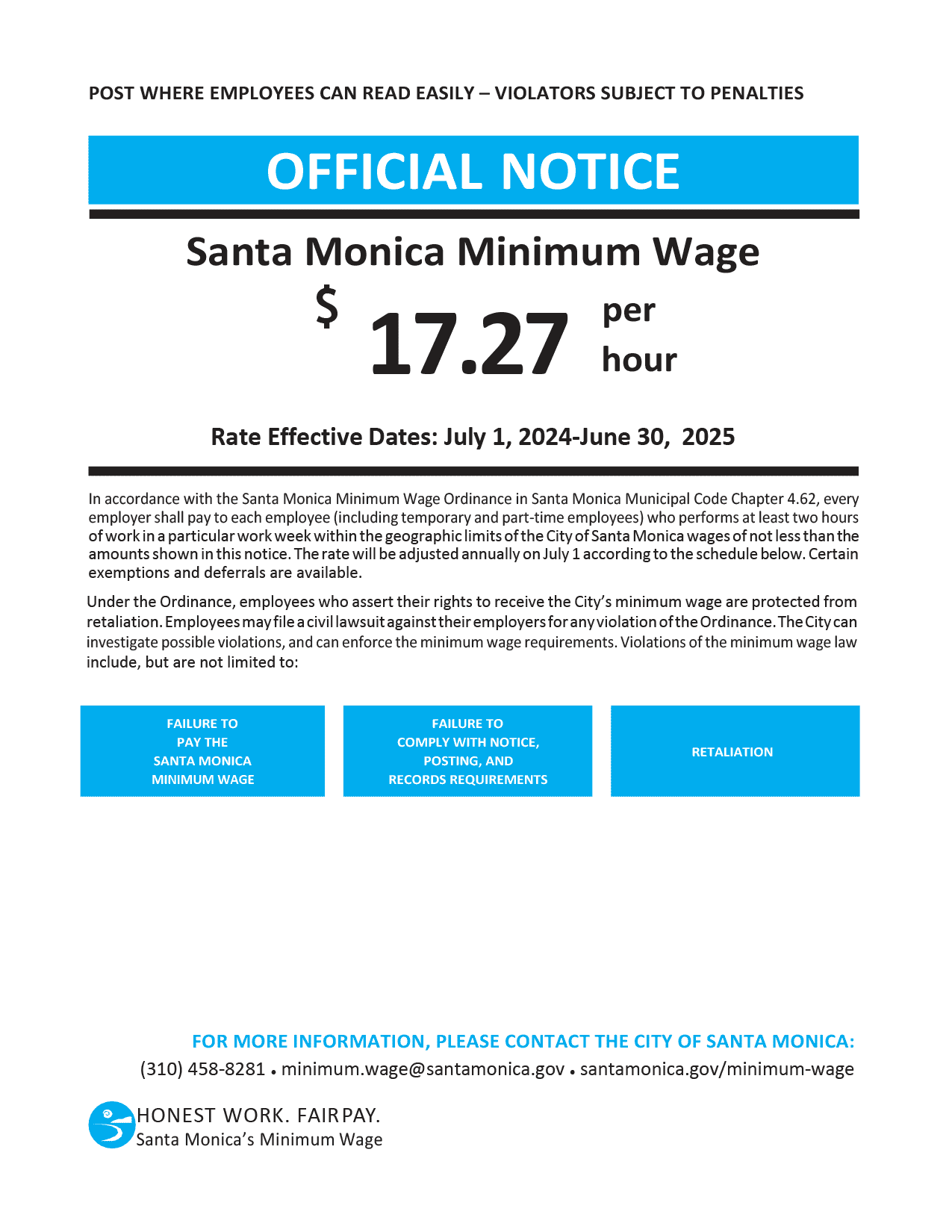 POST WHERE EMPLOYEES CAN READ EASILY – VIOLATORS SUBJECT TO PENALTIES

OFFICIAL NOTICE

Santa Monica Minimum Wage

$ 17.27 per hour

Rate Effective Dates: July 1, 2024-June 30, 2025

In accordance with the Santa Monica Minimum Wage Ordinance in Santa Monica Municipal Code Chapter 4.62, every employer shall pay to each employee (including temporary and part-time employees) who performs at least two hours of work in a particular work week within the geographic limits of the City of Santa Monica wages of not less than the amounts shown in this notice. The rate will be adjusted annually on July 1 according to the schedule below. Certain exemptions and deferrals are available.

Under the Ordinance, employees who assert their rights to receive the City's minimum wage are protected from retaliation. Employees may file a civil lawsuit against their employers for any violation of the Ordinance. The City can investigate possible violations, and can enforce the minimum wage requirements. Violations of the minimum wage law include, but are not limited to:

FAILURE TO PAY THE SANTA MONICA MINIMUM WAGE

FAILURE TO COMPLY WITH NOTICE, POSTING, AND RECORDS REQUIREMENTS

RETALIATION

FOR MORE INFORMATION, PLEASE CONTACT THE CITY OF SANTA MONICA:
(310) 458-8281 • minimum.wage@santamonica.gov • santamonica.gov/minimum-wage

HONEST WORK. FAIR PAY.
Santa Monica's Minimum Wage